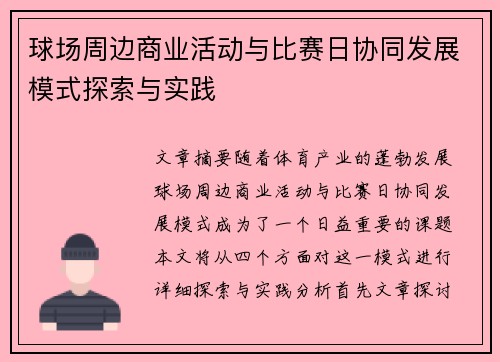 球场周边商业活动与比赛日协同发展模式探索与实践

文章摘要随着体育产业的蓬勃发展球场周边商业活动与比赛日协同发展模式成为了一个日益重要的课题本文将从四个方面对这一模式进行详细探索与实践分析首先文章探讨